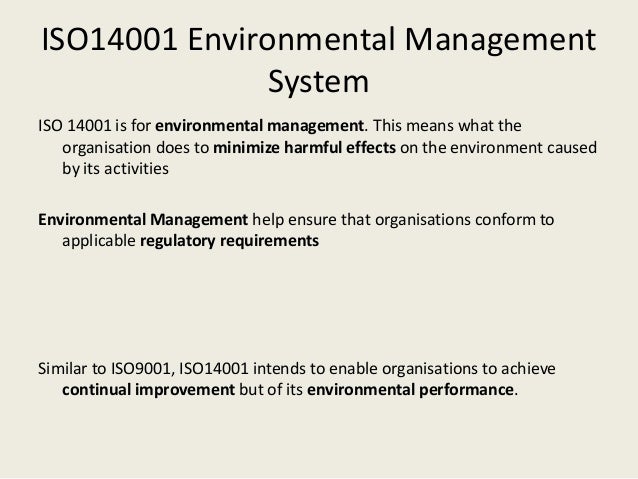 ISO14001 Environmental Management System

ISO 14001 is for environmental management. This means what the organisation does to minimize harmful effects on the environment caused by its activities

Environmental Management help ensure that organisations conform to applicable regulatory requirements

Similar to ISO9001, ISO14001 intends to enable organisations to achieve continual improvement but of its environmental performance.